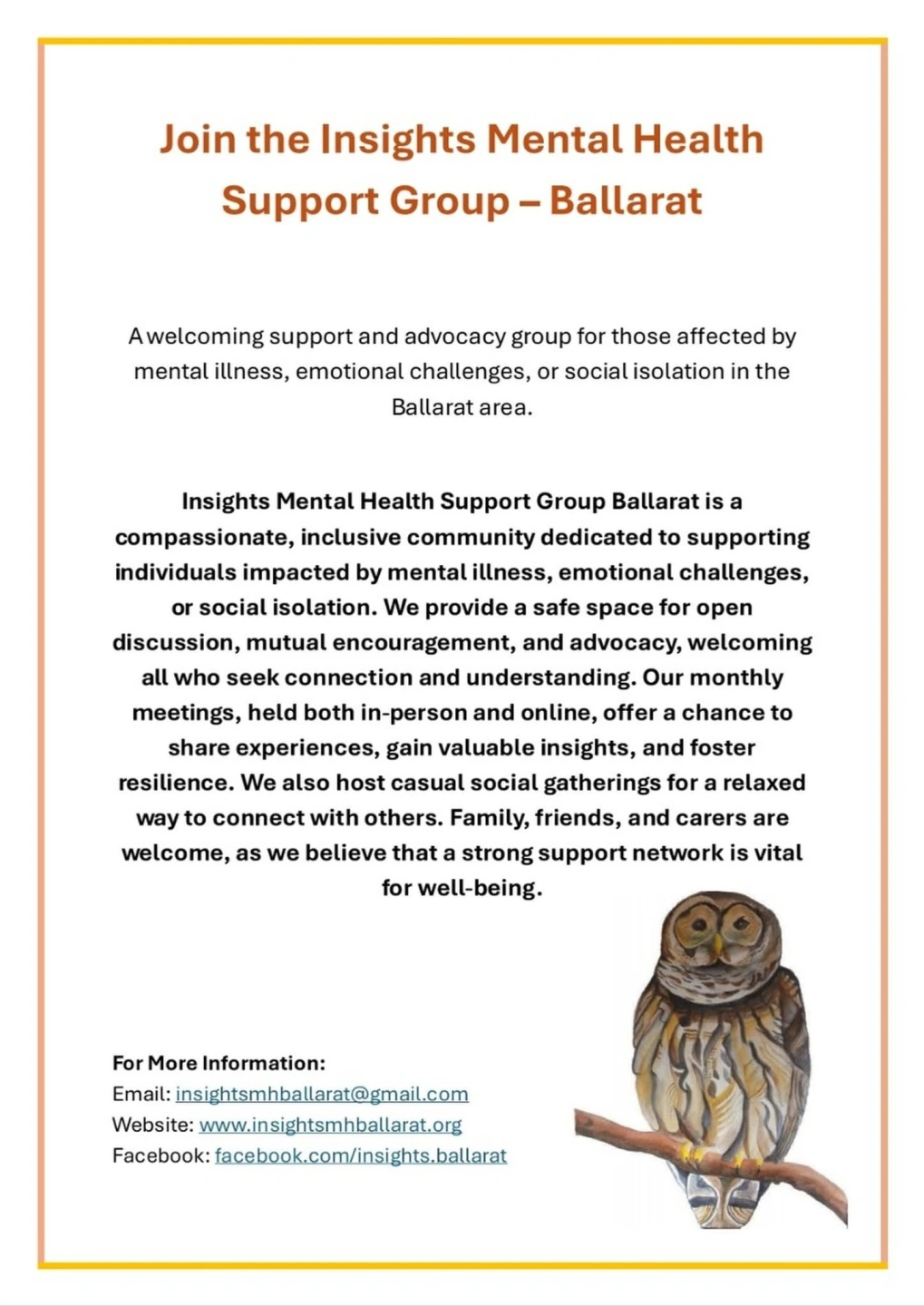 Join the Insights Mental Health Support Group – Ballarat

A welcoming support and advocacy group for those affected by mental illness, emotional challenges, or social isolation in the Ballarat area.

Insights Mental Health Support Group Ballarat is a compassionate, inclusive community dedicated to supporting individuals impacted by mental illness, emotional challenges, or social isolation. We provide a safe space for open discussion, mutual encouragement, and advocacy, welcoming all who seek connection and understanding. Our monthly meetings, held both in-person and online, offer a chance to share experiences, gain valuable insights, and foster resilience. We also host casual social gatherings for a relaxed way to connect with others. Family, friends, and carers are welcome, as we believe that a strong support network is vital for well-being.

For More Information:
Email: insightsmhballarat@gmail.com
Website: www.insightsmhballarat.org
Facebook: facebook.com/insights.ballarat